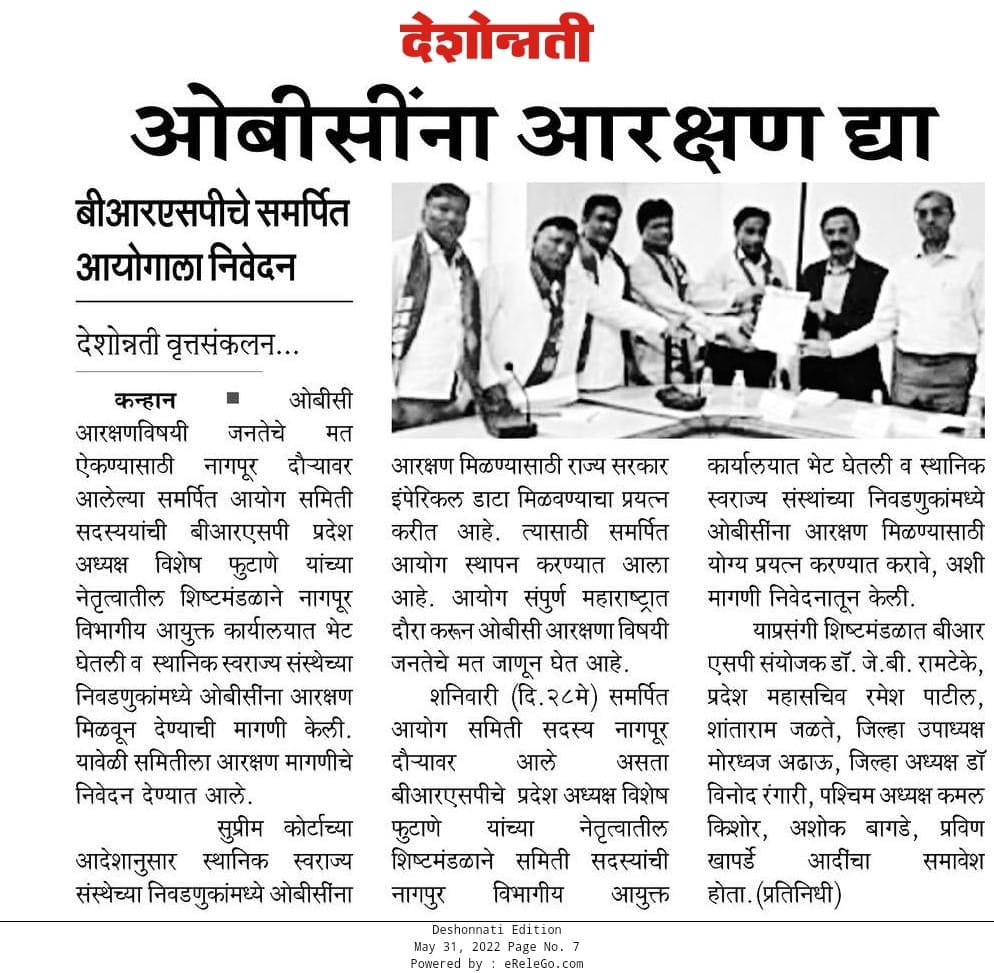 देशोन्नती

ओबीसींना आरक्षण द्या

बीआरएसपीचे समर्पित आयोगाला निवेदन

देशोन्नती वृत्तसंकलन...

कन्हान ■ ओबीसी आरक्षणविषयी जनतेचे मत ऐकण्यासाठी नागपूर दौऱ्यावर आलेल्या समर्पित आयोग समिती सदस्ययांची बीआरएसपी प्रदेश अध्यक्ष विशेष फुटाणे यांच्या नेतृत्वातील शिष्टमंडळाने नागपूर विभागीय आयुक्त कार्यालयात भेट घेतली व स्थानिक स्वराज्य संस्थेच्या निवडणुकांमध्ये ओबीसींना आरक्षण मिळवून देण्याची मागणी केली. यावेळी समितीला आरक्षण मागणीचे निवेदन देण्यात आले.

सुप्रीम कोर्टाच्या आदेशानुसार स्थानिक स्वराज्य संस्थेच्या निवडणुकांमध्ये ओबीसींना आरक्षण मिळण्यासाठी राज्य सरकार इंपेरिकल डाटा मिळवण्याचा प्रयत्न करीत आहे. त्यासाठी समर्पित आयोग स्थापन करण्यात आला आहे. आयोग संपुर्ण महाराष्ट्रात दौरा करून ओबीसी आरक्षणा विषयी जनतेचे मत जाणून घेत आहे.

शनिवारी (दि.२८मे) समर्पित आयोग समिती सदस्य नागपूर दौऱ्यावर आले असता बीआरएसपीचे प्रदेश अध्यक्ष विशेष फुटाणे यांच्या नेतृत्वातील शिष्टमंडळाने समिती सदस्यांची नागपुर विभागीय आयुक्त कार्यालयात भेट घेतली व स्थानिक स्वराज्य संस्थांच्या निवडणुकांमध्ये ओबीसींना आरक्षण मिळण्यासाठी योग्य प्रयत्न करण्यात करावे, अशी मागणी निवेदनातून केली.

याप्रसंगी शिष्टमंडळात बीआर एसपी संयोजक डॉ. जे.बी. रामटेके, प्रदेश महासचिव रमेश पाटील, शांताराम जळते, जिल्हा उपाध्यक्ष मोरध्वज अढाऊ, जिल्हा अध्यक्ष डॉ विनोद रंगारी, पश्चिम अध्यक्ष कमल किशोर, अशोक बागडे, प्रविण खापर्डे आदींचा समावेश होता. (प्रतिनिधी)

Deshonnati Edition
May 31, 2022 Page No. 7
Powered by : eReleGo.com